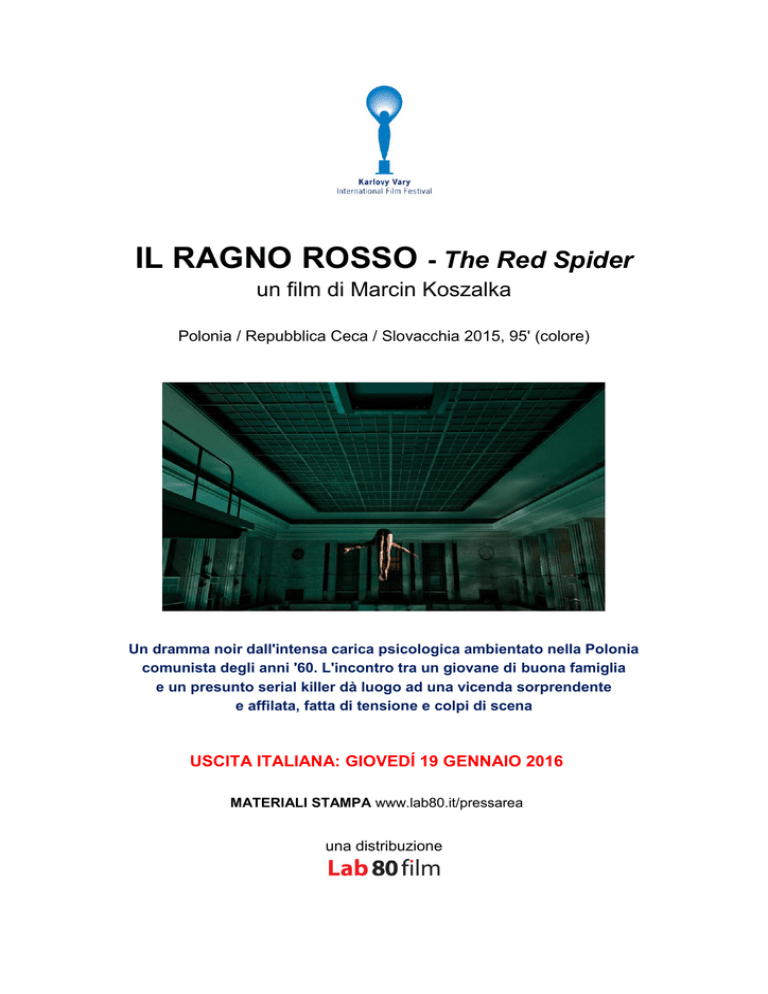 Karlovy Vary
International Film Festival

IL RAGNO ROSSO - The Red Spider
un film di Marcin Koszalka

Polonia / Repubblica Ceca / Slovacchia 2015, 95' (colore)

Un dramma noir dall'intensa carica psicologica ambientato nella Polonia comunista degli anni '60. L'incontro tra un giovane di buona famiglia e un presunto serial killer dà luogo ad una vicenda sorprendente e affilata, fatta di tensione e colpi di scena

USCITA ITALIANA: GIOVEDÍ 19 GENNAIO 2016

MATERIALI STAMPA www.lab80.it/pressarea

una distribuzione
Lab 80 film